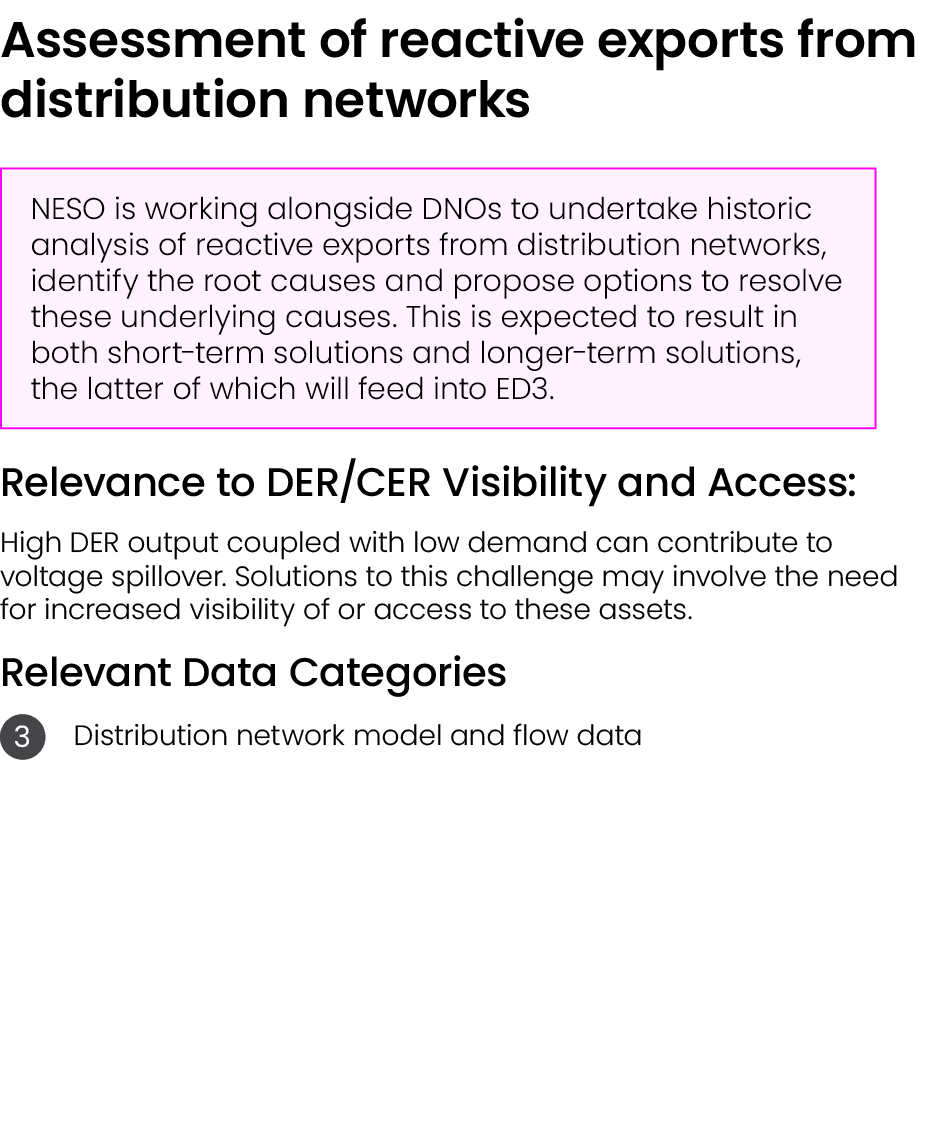 Assessment of reactive exports from distribution networks

NESO is working alongside DNOs to undertake historic analysis of reactive exports from distribution networks, identify the root causes and propose options to resolve these underlying causes. This is expected to result in both short-term solutions and longer-term solutions, the latter of which will feed into ED3.

Relevance to DER/CER Visibility and Access:

High DER output coupled with low demand can contribute to voltage spillover. Solutions to this challenge may involve the need for increased visibility of or access to these assets.

Relevant Data Categories

3 Distribution network model and flow data